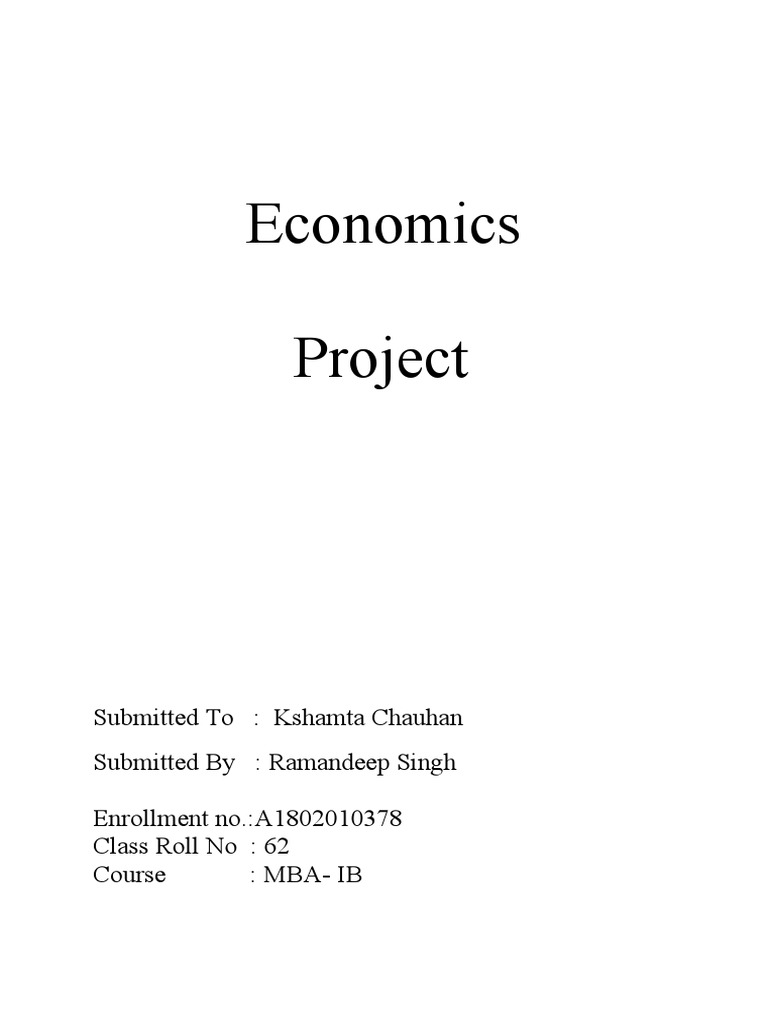 Economics

Project

Submitted To : Kshamta Chauhan

Submitted By : Ramandeep Singh

Enrollment no.:A1802010378
Class Roll No : 62
Course : MBA- IB